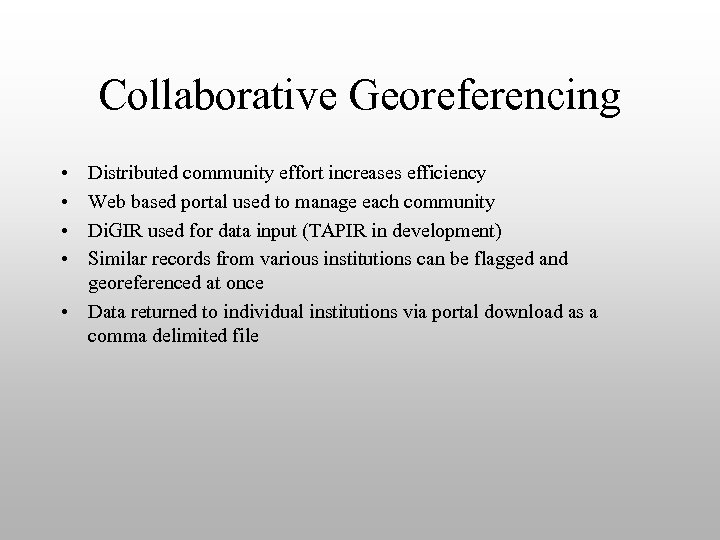 Collaborative Georeferencing

• Distributed community effort increases efficiency
• Web based portal used to manage each community
• DiGIR used for data input (TAPIR in development)
• Similar records from various institutions can be flagged and georeferenced at once
• Data returned to individual institutions via portal download as a comma delimited file